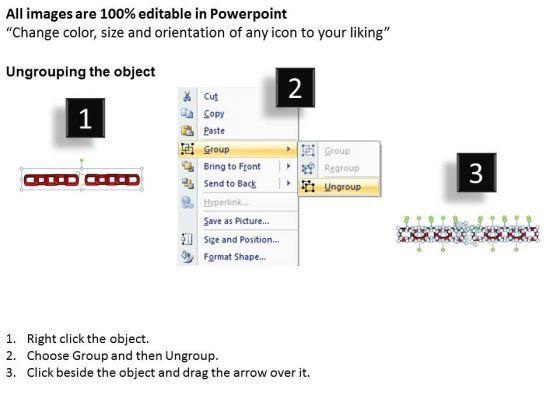 All images are 100% editable in Powerpoint
"Change color, size and orientation of any icon to your liking"

Ungrouping the object

1

2

Cut
Copy
Paste
Group
Bring to Front
Send to Back
Hyperlink...
Save as Picture...
Size and Position...
Format Shape...

Group
Regroup
Ungroup

3

1. Right click the object.
2. Choose Group and then Ungroup.
3. Click beside the object and drag the arrow over it.